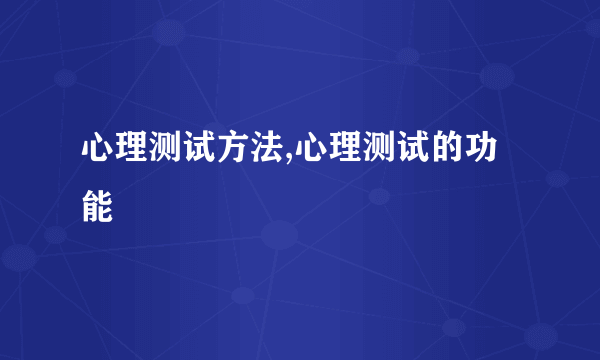 心理测试方法,心理测试的功能